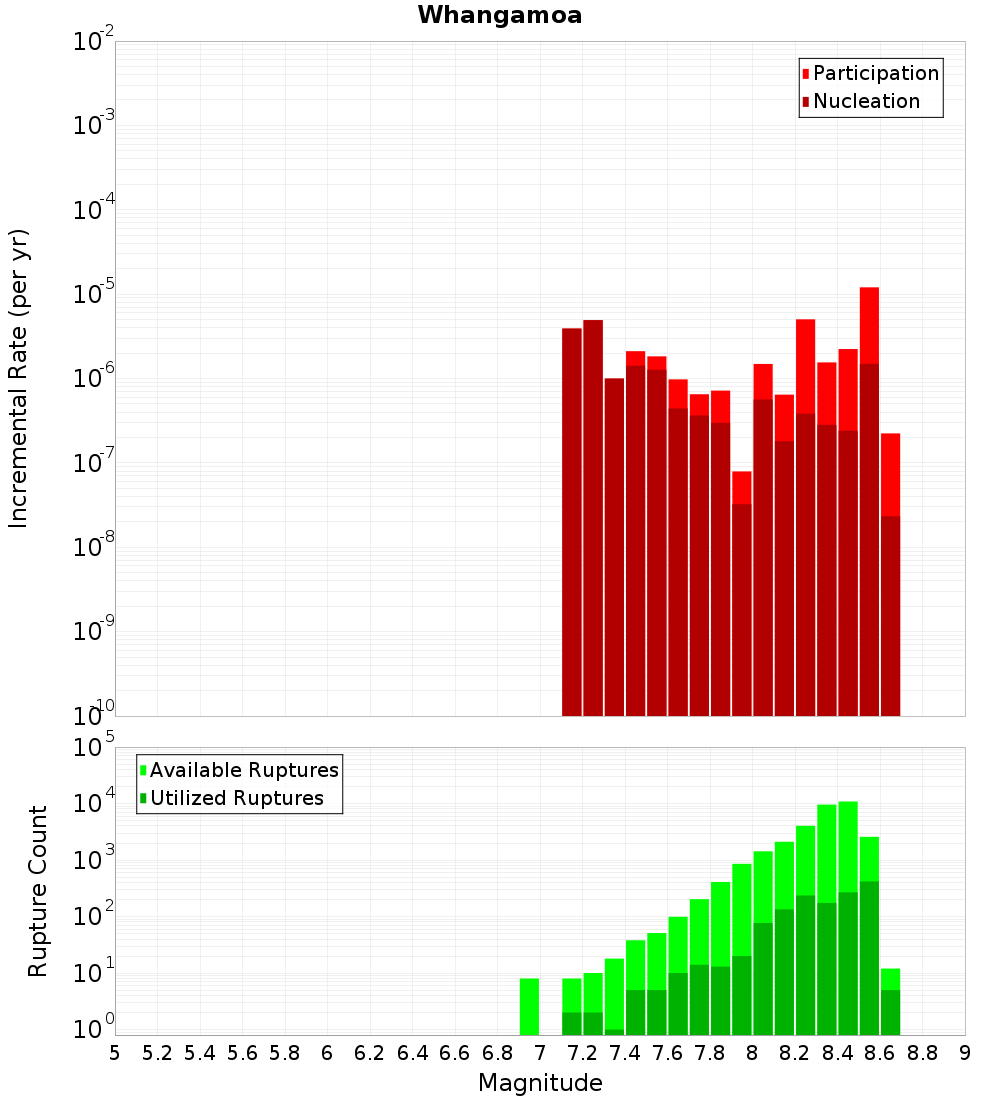 Whangamoa

Participation
Nucleation

Incremental Rate (per yr)

$10^{-2}$
$10^{-3}$
$10^{-4}$
$10^{-5}$
$10^{-6}$
$10^{-7}$
$10^{-8}$
$10^{-9}$
$10^{-10}$

Available Ruptures
Utilized Ruptures

Rupture Count

$10^{5}$
$10^{4}$
$10^{3}$
$10^{2}$
$10^{1}$
$10^{0}$

5 5.2 5.4 5.6 5.8 6 6.2 6.4 6.6 6.8 7 7.2 7.4 7.6 7.8 8 8.2 8.4 8.6 8.8 9

Magnitude